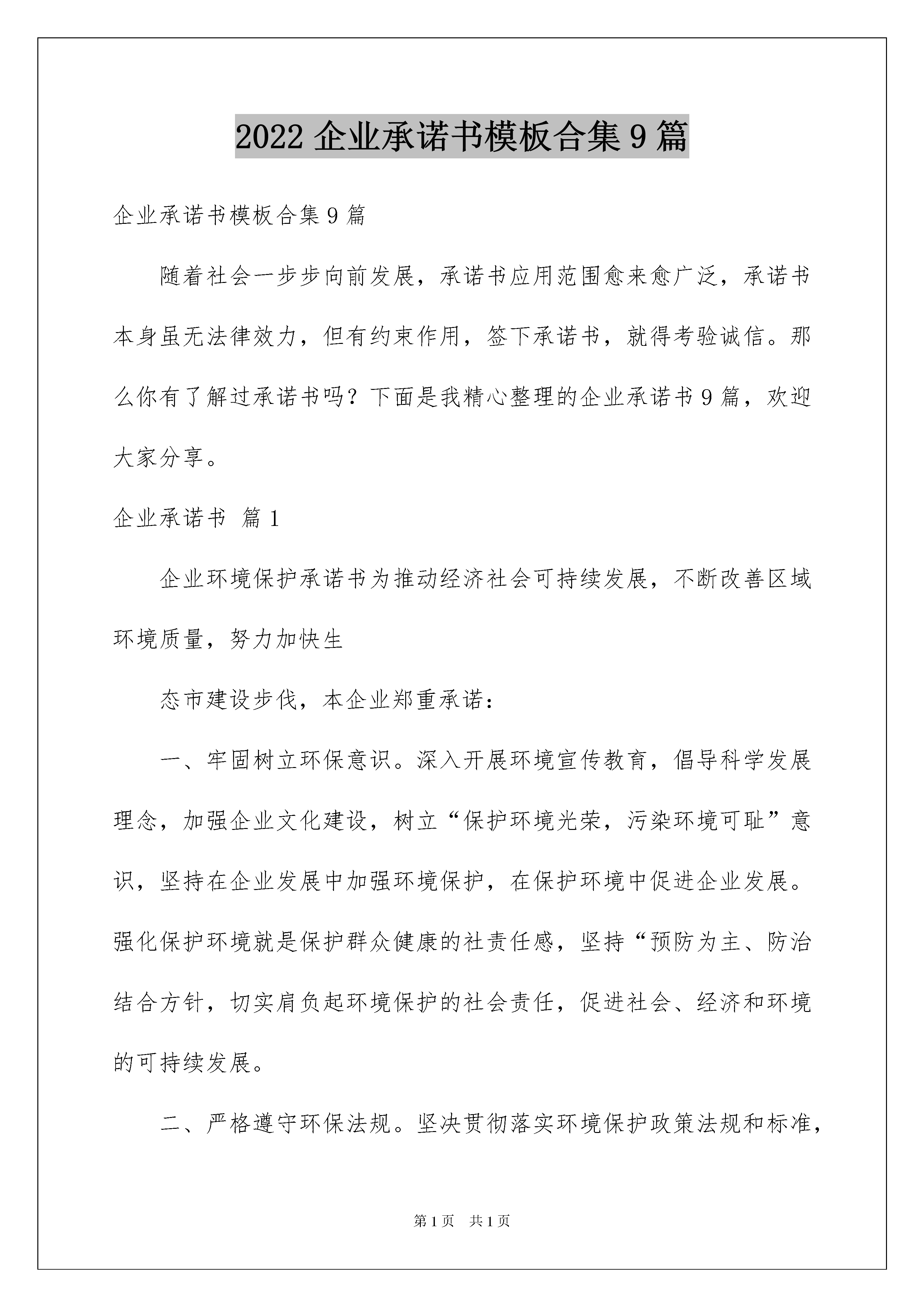 2022 企业承诺书模板合集 9 篇

企业承诺书模板合集 9 篇

随着社会一步步向前发展，承诺书应用范围愈来愈广泛，承诺书本身虽无法律效力，但有约束作用，签下承诺书，就得考验诚信。那么你有了解过承诺书吗？下面是我精心整理的企业承诺书 9 篇，欢迎大家分享。

企业承诺书 篇 1

企业环境保护承诺书为推动经济社会可持续发展，不断改善区域环境质量，努力加快生

态市建设步伐，本企业郑重承诺：

一、牢固树立环保意识。深入开展环境宣传教育，倡导科学发展理念，加强企业文化建设，树立“保护环境光荣，污染环境可耻”意识，坚持在企业发展中加强环境保护，在保护环境中促进企业发展。强化保护环境就是保护群众健康的社责任感，坚持“预防为主、防治结合方针，切实肩负起环境保护的社会责任，促进社会、经济和环境的可持续发展。

二、严格遵守环保法规。坚决贯彻落实环境保护政策法规和标准，

第 1 页　共 1 页